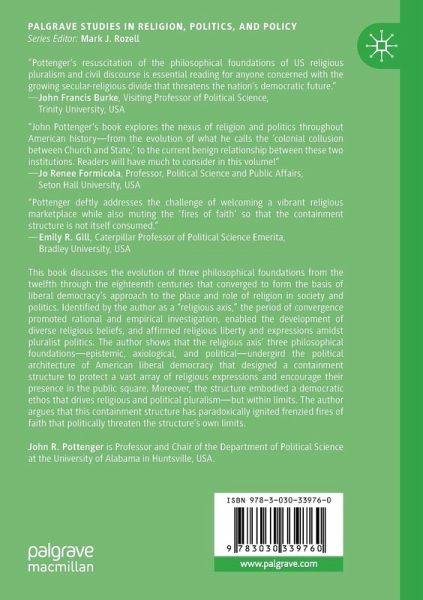 PALGRAVE STUDIES IN RELIGION, POLITICS, AND POLICY
Series Editor: Mark J. Rozell

"Pottenger's resuscitation of the philosophical foundations of US religious pluralism and civil discourse is essential reading for anyone concerned with the growing secular-religious divide that threatens the nation's democratic future."
—John Francis Burke, Visiting Professor of Political Science, Trinity University, USA

"John Pottenger's book explores the nexus of religion and politics throughout American history—from the evolution of what he calls the 'colonial collusion between Church and State,' to the current benign relationship between these two institutions. Readers will have much to consider in this volume!"
—Jo Renee Formicola, Professor, Political Science and Public Affairs, Seton Hall University, USA

"Pottenger deftly addresses the challenge of welcoming a vibrant religious marketplace while also muting the 'fires of faith' so that the containment structure is not itself consumed."
—Emily R. Gill, Caterpillar Professor of Political Science Emerita, Bradley University, USA

This book discusses the evolution of three philosophical foundations from the twelfth through the eighteenth centuries that converged to form the basis of liberal democracy's approach to the place and role of religion in society and politics. Identified by the author as a "religious axis," the period of convergence promoted rational and empirical investigation, enabled the development of diverse religious beliefs, and affirmed religious liberty and expressions amidst pluralist politics. The author shows that the religious axis' three philosophical foundations—epistemic, axiological, and political—undergird the political architecture of American liberal democracy that designed a containment structure to protect a vast array of religious expressions and encourage their presence in the public square. Moreover, the structure embodied a democratic ethos that drives religious and political pluralism—but within limits. The author argues that this containment structure has paradoxically ignited frenzied fires of faith that politically threaten the structure's own limits.

John R. Pottenger is Professor and Chair of the Department of Political Science at the University of Alabama in Huntsville, USA.

ISBN 978-3-030-33976-0

9 783030 339760

palgrave macmillan

www.palgrave.com